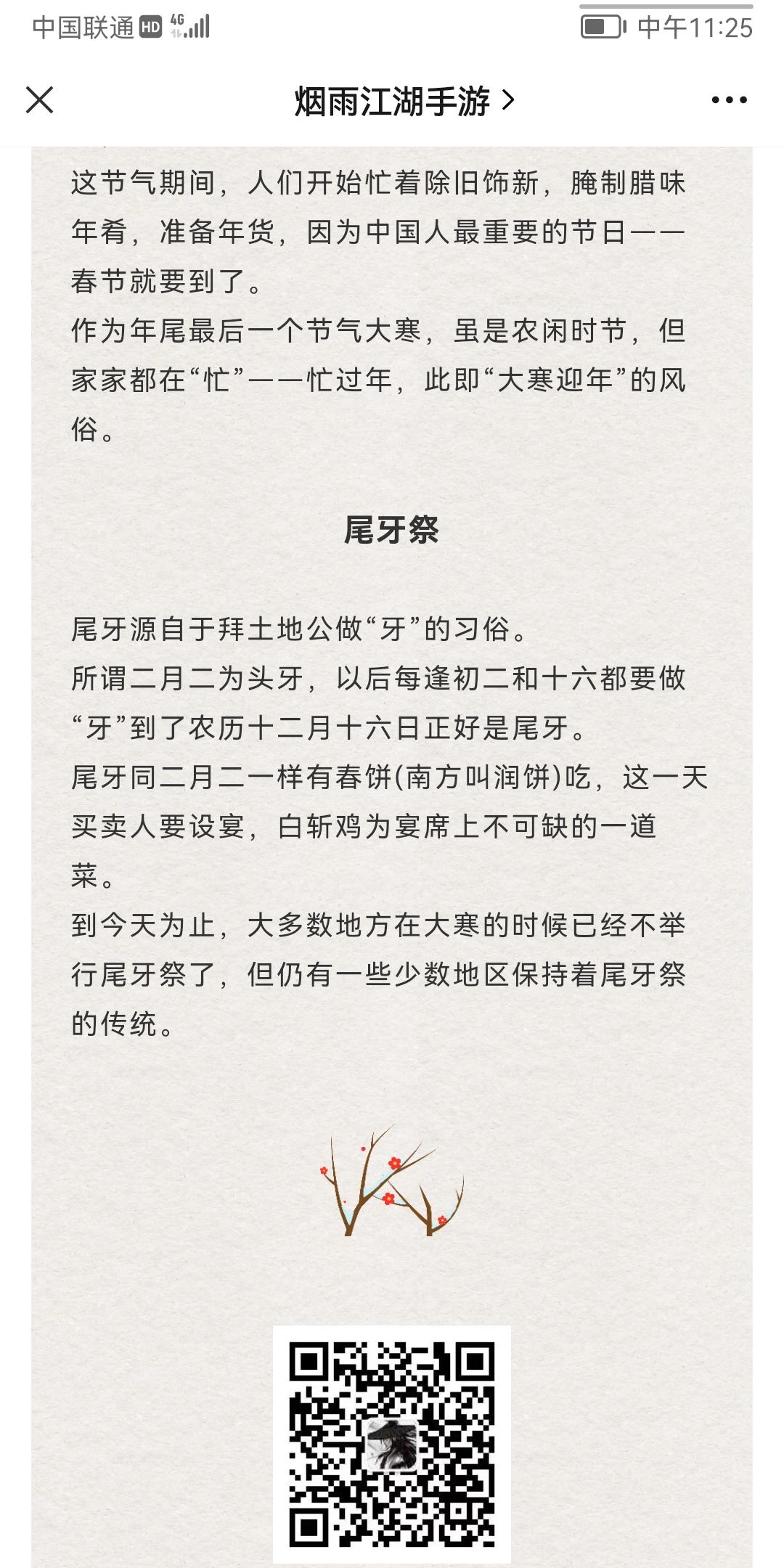 中国联通 HD 4G 中午11:25

烟雨江湖手游 >

这节气期间，人们开始忙着除旧饰新，腌制腊味年肴，准备年货，因为中国人最重要的节日——春节就要到了。
作为年尾最后一个节气大寒，虽是农闲时节，但家家都在“忙”——忙过年，此即“大寒迎年”的风俗。

尾牙祭

尾牙源自于拜土地公做“牙”的习俗。
所谓二月二为头牙，以后每逢初二和十六都要做“牙”到了农历十二月十六日正好是尾牙。
尾牙同二月二一样有春饼(南方叫润饼)吃，这一天买卖人要设宴，白斩鸡为宴席上不可缺的一道菜。
到今天为止，大多数地方在大寒的时候已经不举行尾牙祭了，但仍有一些少数地区保持着尾牙祭的传统。